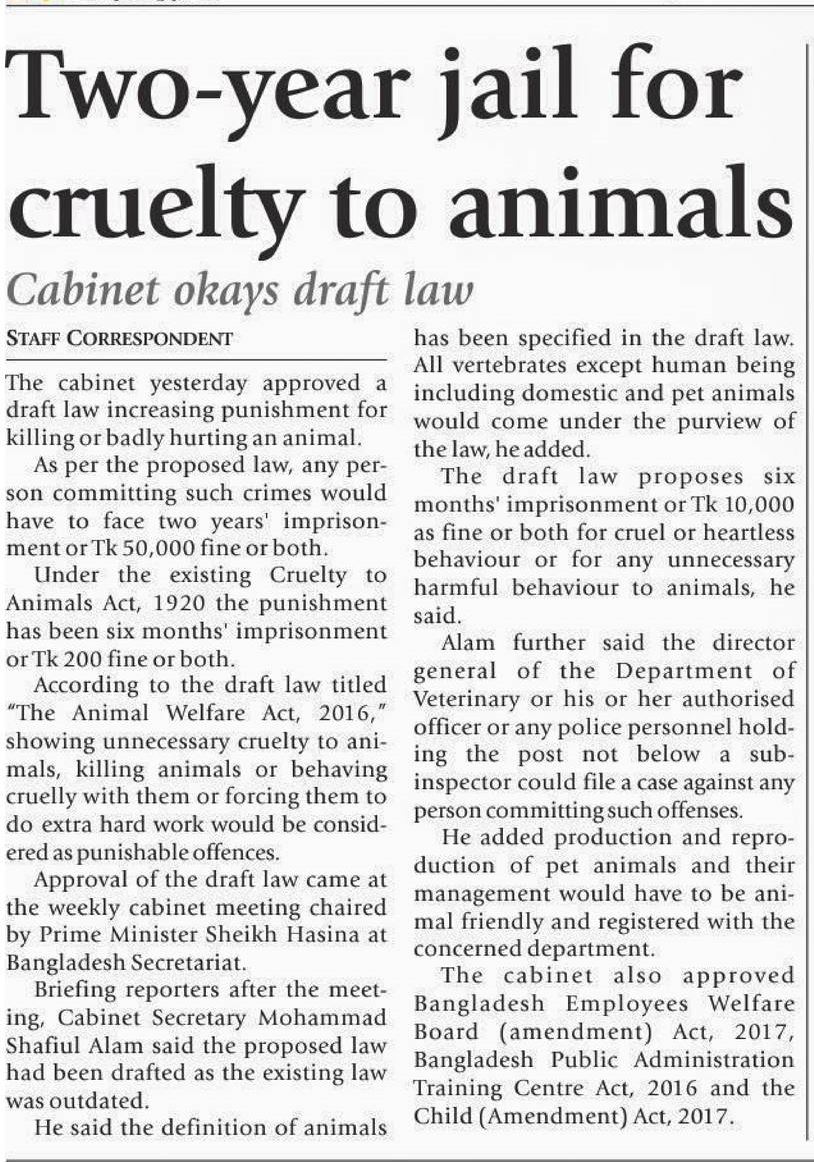 Two-year jail for cruelty to animals

Cabinet okays draft law

STAFF CORRESPONDENT

The cabinet yesterday approved a draft law increasing punishment for killing or badly hurting an animal.

As per the proposed law, any person committing such crimes would have to face two years' imprisonment or Tk 50,000 fine or both.

Under the existing Cruelty to Animals Act, 1920 the punishment has been six months' imprisonment or Tk 200 fine or both.

According to the draft law titled "The Animal Welfare Act, 2016," showing unnecessary cruelty to animals, killing animals or behaving cruelly with them or forcing them to do extra hard work would be considered as punishable offences.

Approval of the draft law came at the weekly cabinet meeting chaired by Prime Minister Sheikh Hasina at Bangladesh Secretariat.

Briefing reporters after the meeting, Cabinet Secretary Mohammad Shafiul Alam said the proposed law had been drafted as the existing law was outdated.

He said the definition of animals has been specified in the draft law. All vertebrates except human being including domestic and pet animals would come under the purview of the law, he added.

The draft law proposes six months' imprisonment or Tk 10,000 as fine or both for cruel or heartless behaviour or for any unnecessary harmful behaviour to animals, he said.

Alam further said the director general of the Department of Veterinary or his or her authorised officer or any police personnel holding the post not below a sub-inspector could file a case against any person committing such offenses.

He added production and reproduction of pet animals and their management would have to be animal friendly and registered with the concerned department.

The cabinet also approved Bangladesh Employees Welfare Board (amendment) Act, 2017, Bangladesh Public Administration Training Centre Act, 2016 and the Child (Amendment) Act, 2017.